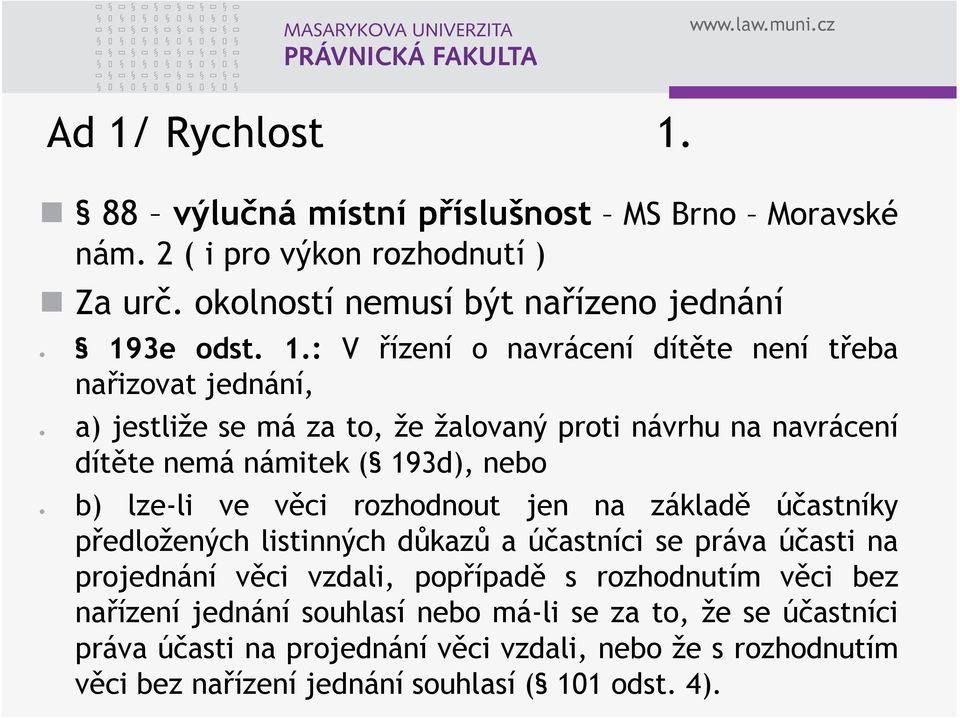 MASARYKOVA UNIVERZITA
PRÁVNICKÁ FAKULTA

www.law.muni.cz

Ad 1/ Rychlost 1.

§ 88 – výlučná místní příslušnost – MS Brno – Moravské nám. 2 ( i pro výkon rozhodnutí )

Za urč. okolností nemusí být nařízeno jednání

§ 193e odst. 1.: V řízení o navrácení dítěte není třeba nařizovat jednání,

a) jestliže se má za to, že žalovaný proti návrhu na navrácení dítěte nemá námitek (§ 193d), nebo

b) lze-li ve věci rozhodnout jen na základě účastníky předložených listinných důkazů a účastníci se práva účasti na projednání věci vzdali, popřípadě s rozhodnutím věci bez nařízení jednání souhlasí nebo má-li se za to, že se účastníci práva účasti na projednání věci vzdali, nebo že s rozhodnutím věci bez nařízení jednání souhlasí (§ 101 odst. 4).